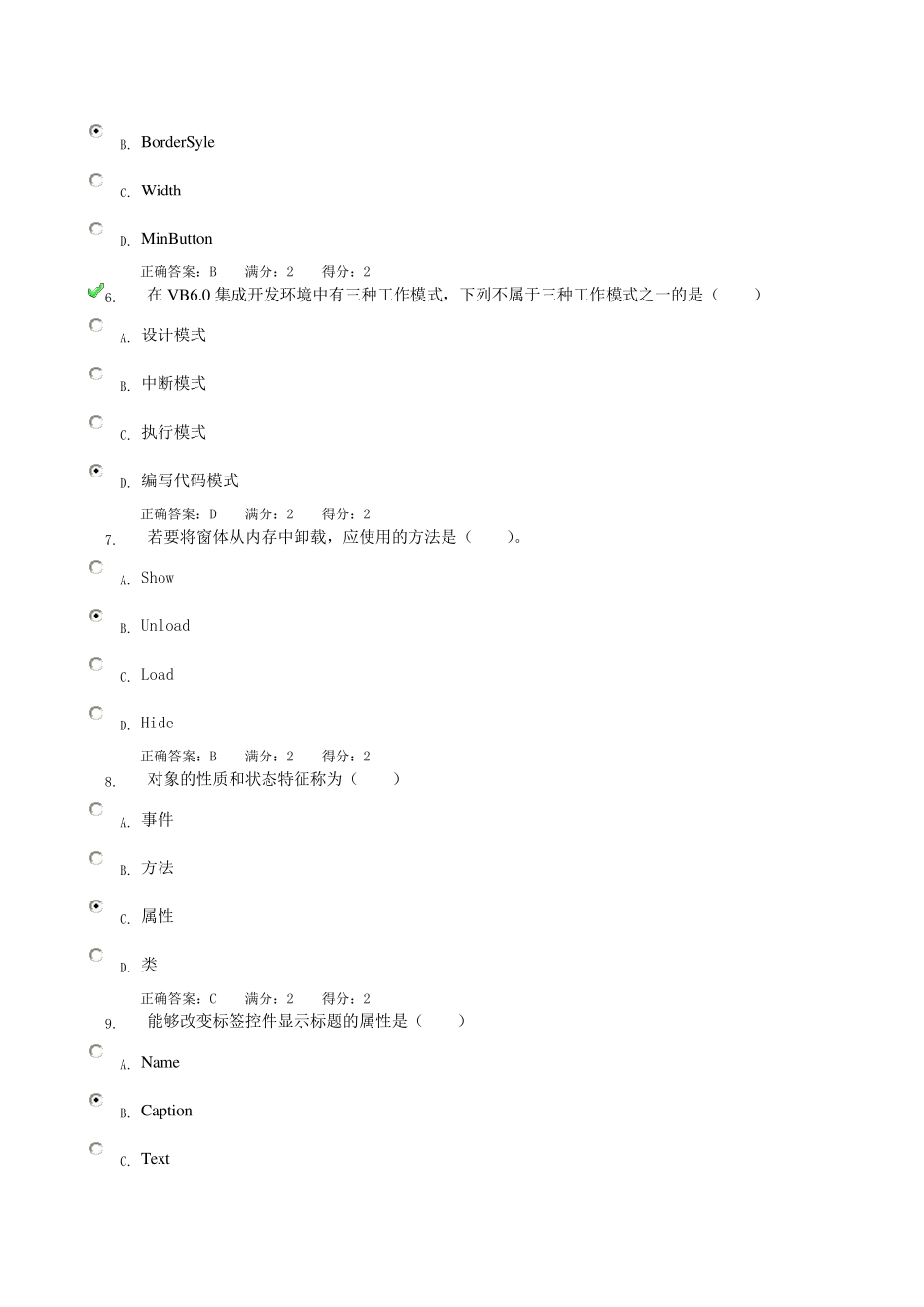 B. BorderSyle

C. Width

D. MinButton

正确答案：B　满分：2　得分：2

6. 在 VB6.0 集成开发环境中有三种工作模式，下列不属于三种工作模式之一的是（　）

A. 设计模式

B. 中断模式

C. 执行模式

D. 编写代码模式

正确答案：D　满分：2　得分：2

7. 若要将窗体从内存中卸载，应使用的方法是（　）。

A. Show

B. Unload

C. Load

D. Hide

正确答案：B　满分：2　得分：2

8. 对象的性质和状态特征称为（　）

A. 事件

B. 方法

C. 属性

D. 类

正确答案：C　满分：2　得分：2

9. 能够改变标签控件显示标题的属性是（　）

A. Name

B. Caption

C. Text